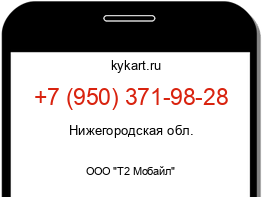 kykart.ru

+7 (950) 371-98-28

Нижегородская обл.

ООО "Т2 Мобайл"